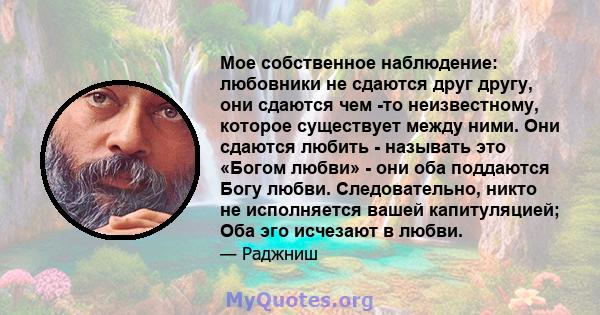 Мое собственное наблюдение: любовники не сдаются друг другу, они сдаются чем -то неизвестному, которое существует между ними. Они сдаются любить - называть это «Богом любви» - они оба поддаются Богу любви. Следовательно, никто не исполняется вашей капитуляцией; Оба эго исчезают в любви.
— Раджниш

MyQuotes.org